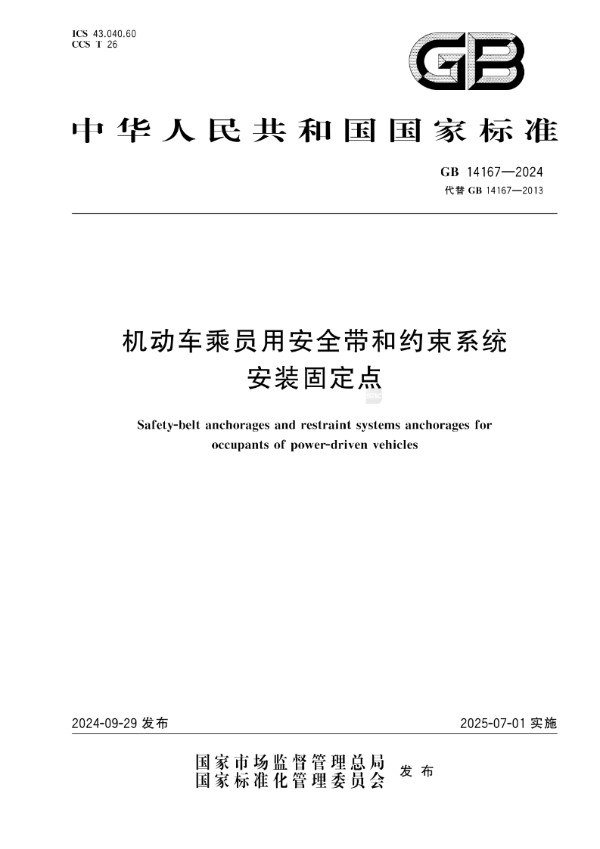 ICS 43.040.60
CCS T 26

GB

中华人民共和国国家标准

GB 14167—2024
代替 GB 14167—2013

机动车乘员用安全带和约束系统
安装固定点

Safety-belt anchorages and restraint systems anchorages for occupants of power-driven vehicles

2024-09-29 发布

2025-07-01 实施

国家市场监督管理总局
国家标准化管理委员会
发布